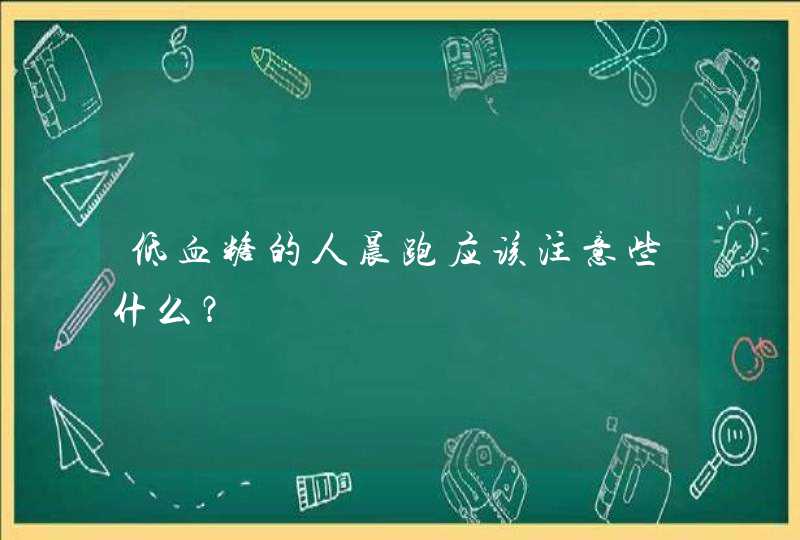 低血糖的人晨跑应该注意些什么？